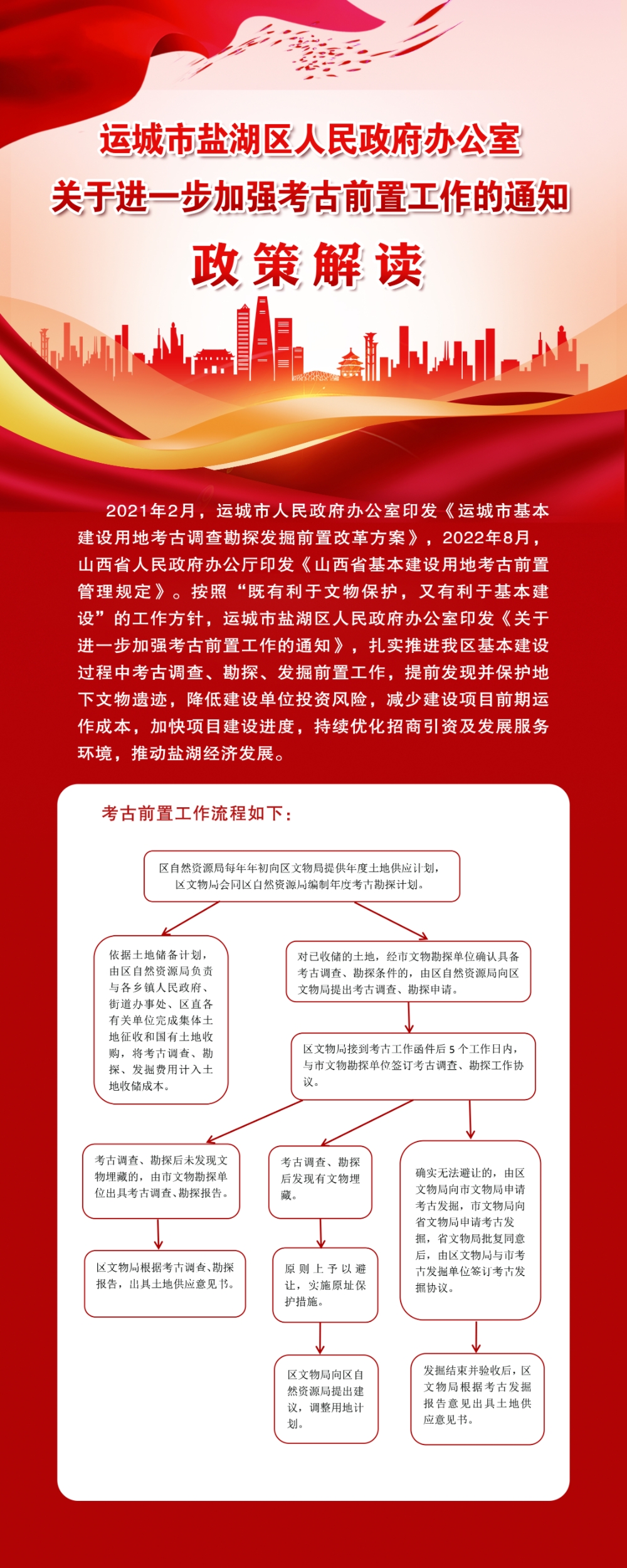 运城市盐湖区人民政府办公室
关于进一步加强考古前置工作的通知

政策解读

2021年2月，运城市人民政府办公室印发《运城市基本建设用地考古调查勘探发掘前置改革方案》，2022年8月，山西省人民政府办公厅印发《山西省基本建设用地考古前置管理规定》。按照“既有利于文物保护，又有利于基本建设”的工作方针，运城市盐湖区人民政府办公室印发《关于进一步加强考古前置工作的通知》，扎实推进我区基本建设过程中考古调查、勘探、发掘前置工作，提前发现并保护地下文物遗迹，降低建设单位投资风险，减少建设项目前期运作成本，加快项目建设进度，持续优化招商引资及发展服务环境，推动盐湖经济发展。

考古前置工作流程如下：

区自然资源局每年年初向区文物局提供年度土地供应计划，区文物局会同区自然资源局编制年度考古勘探计划。

依据土地储备计划，由区自然资源局负责与各乡镇人民政府、街道办事处、区直各有关单位完成集体土地征收和国有土地收购，将考古调查、勘探、发掘费用计入土地收储成本。

对已收储的土地，经市文物勘探单位确认具备考古调查、勘探条件的，由区自然资源局向区文物局提出考古调查、勘探申请。

区文物局接到考古工作函件后5个工作日内，与市文物勘探单位签订考古调查、勘探工作协议。

考古调查、勘探后未发现文物埋藏的，由市文物勘探单位出具考古调查、勘探报告。

区文物局根据考古调查、勘探报告，出具土地供应意见书。

考古调查、勘探后发现有文物埋藏。

原则上予以避让，实施原址保护措施。

区文物局向区自然资源局提出建议，调整用地计划。

确实无法避让的，由区文物局向市文物局申请考古发掘，市文物局向省文物局申请考古发掘，省文物局批复同意后，由区文物局与市考古发掘单位签订考古发掘协议。

发掘结束并验收后，区文物局根据考古发掘报告意见出具土地供应意见书。